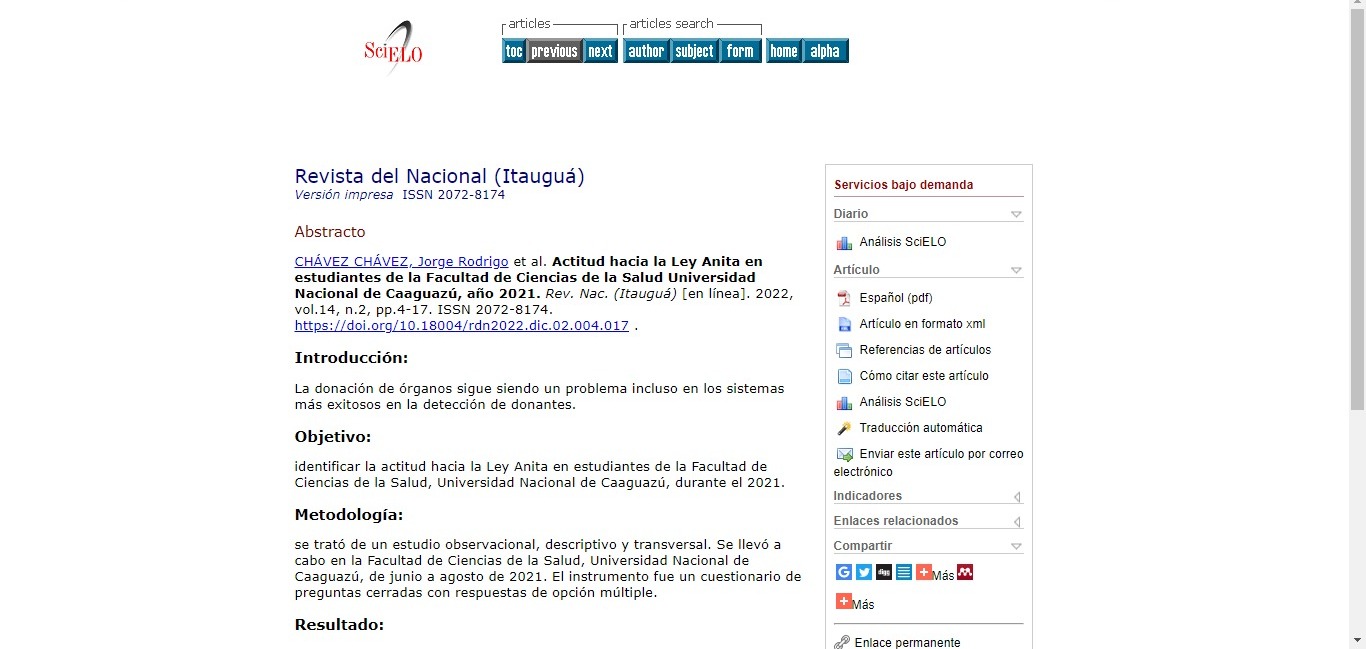 SciELO

articles

toc previous next

articles search

author subject form

home alpha

Revista del Nacional (Itauguá)
Versión impresa ISSN 2072-8174

Abstracto

CHÁVEZ CHÁVEZ, Jorge Rodrigo et al. Actitud hacia la Ley Anita en estudiantes de la Facultad de Ciencias de la Salud Universidad Nacional de Caaguazú, año 2021. Rev. Nac. (Itauguá) [en línea]. 2022, vol.14, n.2, pp.4-17. ISSN 2072-8174. https://doi.org/10.18004/rdn2022.dic.02.004.017 .

Introducción:

La donación de órganos sigue siendo un problema incluso en los sistemas más exitosos en la detección de donantes.

Objetivo:

identificar la actitud hacia la Ley Anita en estudiantes de la Facultad de Ciencias de la Salud, Universidad Nacional de Caaguazú, durante el 2021.

Metodología:

se trató de un estudio observacional, descriptivo y transversal. Se llevó a cabo en la Facultad de Ciencias de la Salud, Universidad Nacional de Caaguazú, de junio a agosto de 2021. El instrumento fue un cuestionario de preguntas cerradas con respuestas de opción múltiple.

Resultado:

Servicios bajo demanda

Diario

Análisis SciELO

Artículo

Español (pdf)

Artículo en formato xml

Referencias de artículos

Cómo citar este artículo

Análisis SciELO

Traducción automática

Enviar este artículo por correo electrónico

Indicadores

Enlaces relacionados

Compartir

Más

Más

Enlace permanente